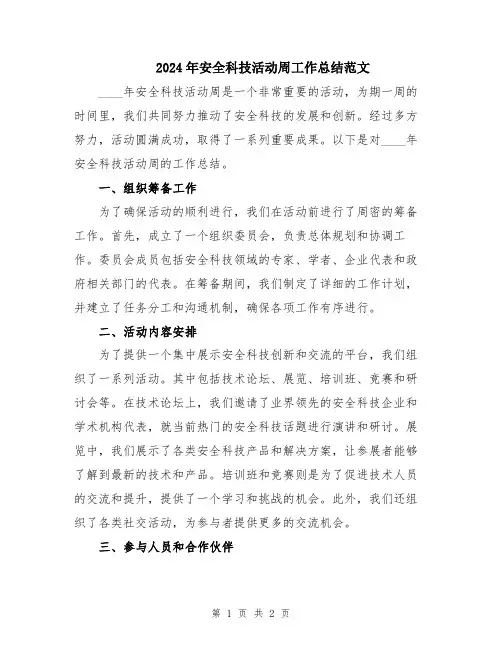 2024年安全科技活动周工作总结范文

____年安全科技活动周是一个非常重要的活动，为期一周的时间里，我们共同努力推动了安全科技的发展和创新。经过多方努力，活动圆满成功，取得了一系列重要成果。以下是对____年安全科技活动周的工作总结。

一、组织筹备工作

为了确保活动的顺利进行，我们在活动前进行了周密的筹备工作。首先，成立了一个组织委员会，负责总体规划和协调工作。委员会成员包括安全科技领域的专家、学者、企业代表和政府相关部门的代表。在筹备期间，我们制定了详细的工作计划，并建立了任务分工和沟通机制，确保各项工作有序进行。

二、活动内容安排

为了提供一个集中展示安全科技创新和交流的平台，我们组织了一系列活动。其中包括技术论坛、展览、培训班、竞赛和研讨会等。在技术论坛上，我们邀请了业界领先的安全科技企业和学术机构代表，就当前热门的安全科技话题进行演讲和研讨。展览中，我们展示了各类安全科技产品和解决方案，让参展者能够了解到最新的技术和产品。培训班和竞赛则是为了促进技术人员的交流和提升，提供了一个学习和挑战的机会。此外，我们还组织了各类社交活动，为参与者提供更多的交流机会。

三、参与人员和合作伙伴

第 1 页 共 2 页